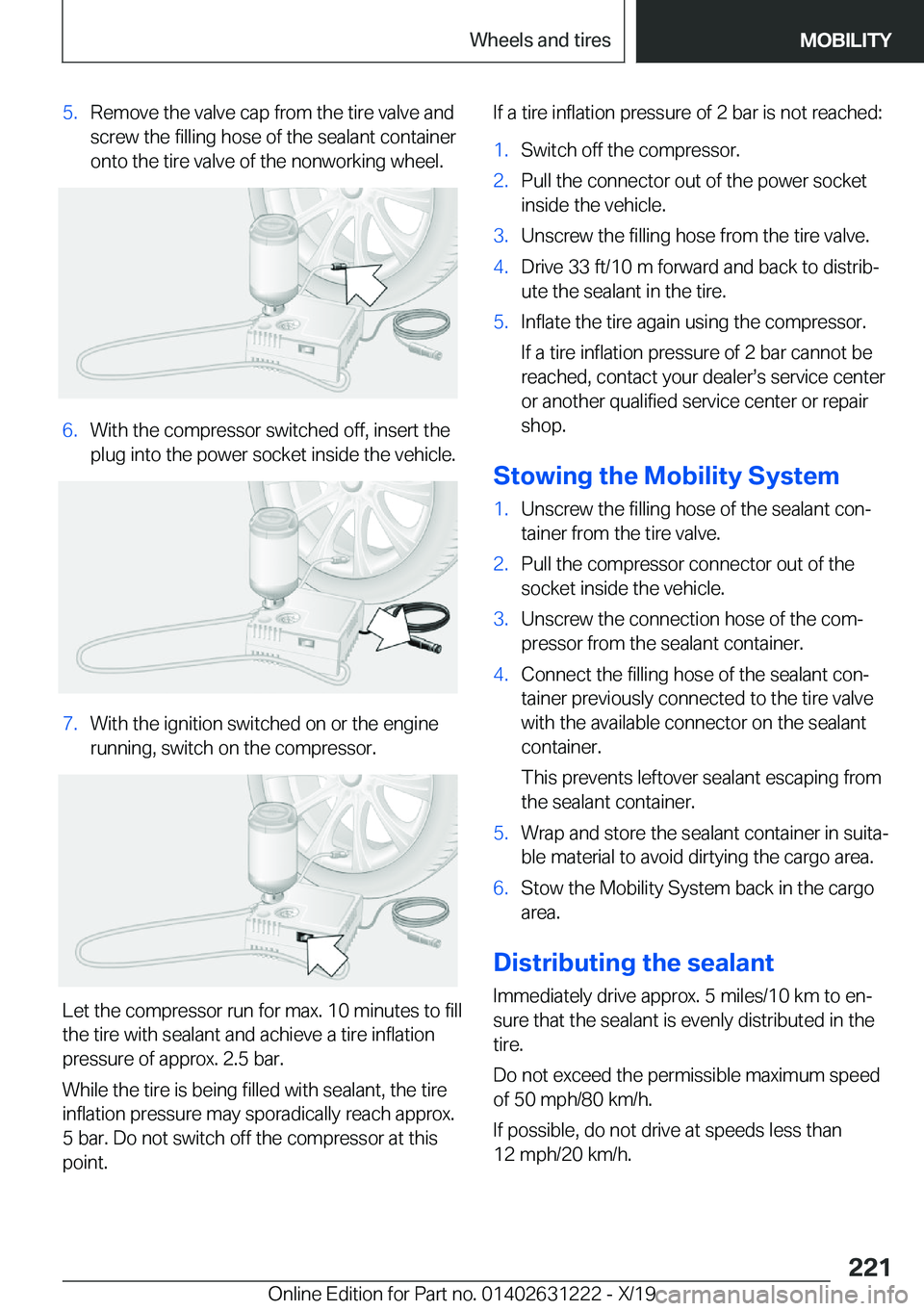 Wheels and tires MOBILITY

5. Remove the valve cap from the tire valve and screw the filling hose of the sealant container onto the tire valve of the nonworking wheel.

6. With the compressor switched off, insert the plug into the power socket inside the vehicle.

7. With the ignition switched on or the engine running, switch on the compressor.

Let the compressor run for max. 10 minutes to fill the tire with sealant and achieve a tire inflation pressure of approx. 2.5 bar.

While the tire is being filled with sealant, the tire inflation pressure may sporadically reach approx. 5 bar. Do not switch off the compressor at this point.

If a tire inflation pressure of 2 bar is not reached:

1. Switch off the compressor.
2. Pull the connector out of the power socket inside the vehicle.
3. Unscrew the filling hose from the tire valve.
4. Drive 33 ft/10 m forward and back to distribute the sealant in the tire.
5. Inflate the tire again using the compressor.

If a tire inflation pressure of 2 bar cannot be reached, contact your dealer's service center or another qualified service center or repair shop.

Stowing the Mobility System

1. Unscrew the filling hose of the sealant container from the tire valve.
2. Pull the compressor connector out of the socket inside the vehicle.
3. Unscrew the connection hose of the compressor from the sealant container.
4. Connect the filling hose of the sealant container previously connected to the tire valve with the available connector on the sealant container.

This prevents leftover sealant escaping from the sealant container.

5. Wrap and store the sealant container in suitable material to avoid dirtying the cargo area.
6. Stow the Mobility System back in the cargo area.

Distributing the sealant

Immediately drive approx. 5 miles/10 km to ensure that the sealant is evenly distributed in the tire.

Do not exceed the permissible maximum speed of 50 mph/80 km/h.

If possible, do not drive at speeds less than 12 mph/20 km/h.

221

Online Edition for Part no. 01402631222 - X/19 carmanualsonline.info